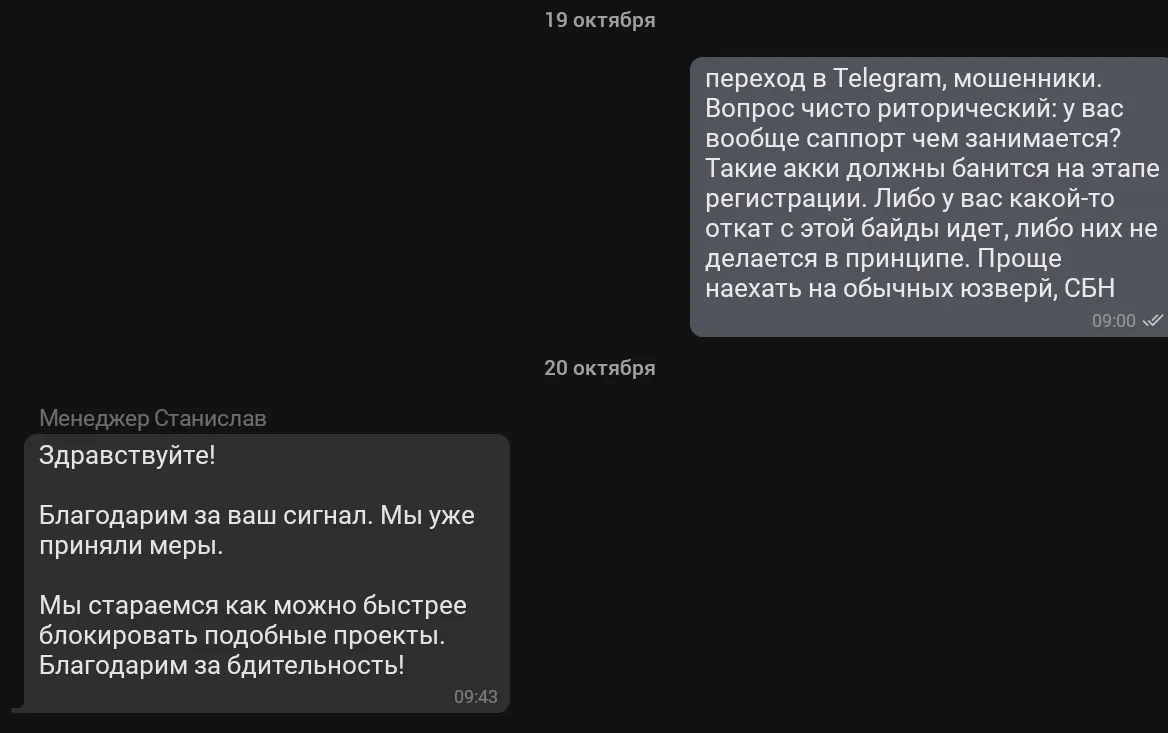 19 октября

переход в Telegram, мошенники. Вопрос чисто риторический: у вас вообще саппорт чем занимается? Такие акки должны банится на этапе регистрации. Либо у вас какой-то откат с этой байды идет, либо них не делается в принципе. Проще наехать на обычных юзверй, СБН

09:00

20 октября

Менеджер Станислав

Здравствуйте!

Благодарим за ваш сигнал. Мы уже приняли меры.

Мы стараемся как можно быстрее блокировать подобные проекты. Благодарим за бдительность!

09:43